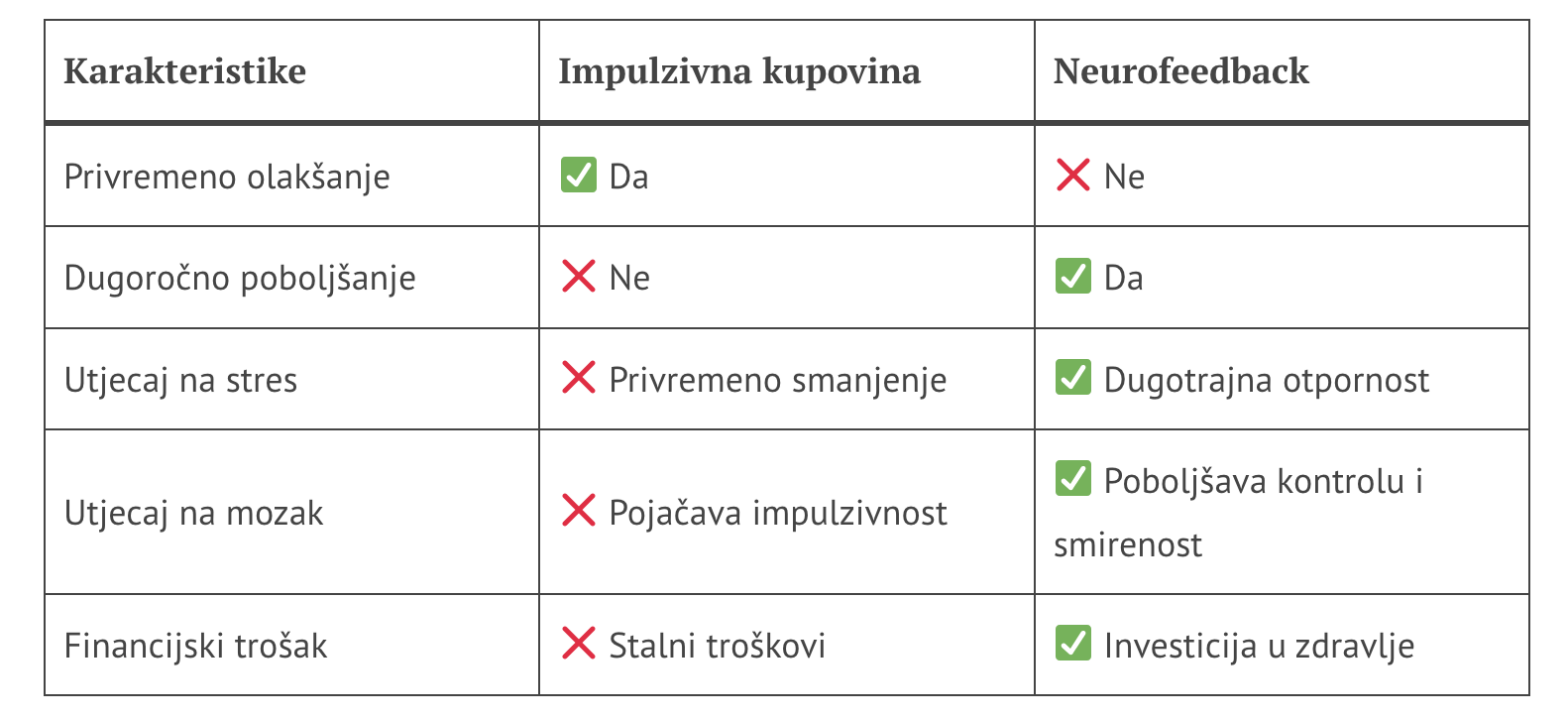 | Karakteristike | Impulzivna kupovina | Neurofeedback |
|---|---|---|
| Privremeno olakšanje | ✅ Da | ❌ Ne |
| Dugoročno poboljšanje | ❌ Ne | ✅ Da |
| Utjecaj na stres | ❌ Privremeno smanjenje | ✅ Dugotrajna otpornost |
| Utjecaj na mozak | ❌ Pojačava impulzivnost | ✅ Poboljšava kontrolu i smirenost |
| Financijski trošak | ❌ Stalni troškovi | ✅ Investicija u zdravlje |